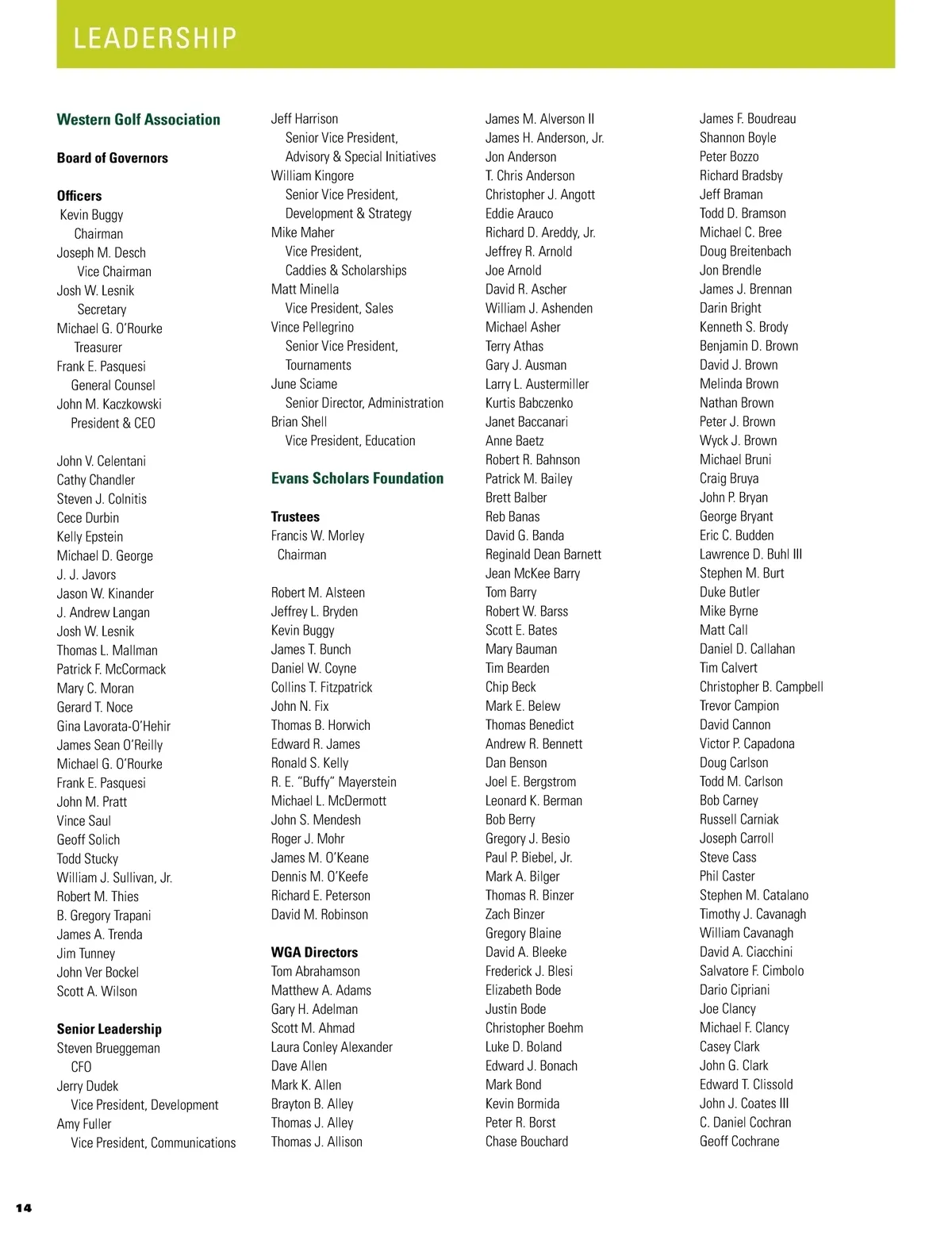 LEADERSHIP

Western Golf Association

Board of Governors

Officers
Kevin Buggy
Chairman
Joseph M. Desch
Vice Chairman
Josh W. Lesnik
Secretary
Michael G. O'Rourke
Treasurer
Frank E. Pasquesi
General Counsel
John M. Kaczkowski
President & CEO

John V. Celentani
Cathy Chandler
Steven J. Colnitis
Cece Durbin
Kelly Epstein
Michael D. George
J. J. Javors
Jason W. Kinander
J. Andrew Langan
Josh W. Lesnik
Thomas L. Mallman
Patrick F. McCormack
Mary C. Moran
Gerard T. Noce
Gina Lavorata-O'Hehir
James Sean O'Reilly
Michael G. O'Rourke
Frank E. Pasquesi
John M. Pratt
Vince Saul
Geoff Solich
Todd Stucky
William J. Sullivan, Jr.
Robert M. Thies
B. Gregory Trapani
James A. Trenda
Jim Tunney
John Ver Bockel
Scott A. Wilson

Senior Leadership
Steven Brueggeman
CFO
Jerry Dudek
Vice President, Development
Amy Fuller
Vice President, Communications

Jeff Harrison
Senior Vice President, Advisory & Special Initiatives
William Kingore
Senior Vice President, Development & Strategy
Mike Maher
Vice President, Caddies & Scholarships
Matt Minella
Vice President, Sales
Vince Pellegrino
Senior Vice President, Tournaments
June Sciame
Senior Director, Administration
Brian Shell
Vice President, Education

Evans Scholars Foundation

Trustees
Francis W. Morley
Chairman

Robert M. Alsteen
Jeffrey L. Bryden
Kevin Buggy
James T. Bunch
Daniel W. Coyne
Collins T. Fitzpatrick
John N. Fix
Thomas B. Horwich
Edward R. James
Ronald S. Kelly
R. E. "Buffy" Mayerstein
Michael L. McDermott
John S. Mendesh
Roger J. Mohr
James M. O'Keane
Dennis M. O'Keefe
Richard E. Peterson
David M. Robinson

WGA Directors
Tom Abrahamson
Matthew A. Adams
Gary H. Adelman
Scott M. Ahmad
Laura Conley Alexander
Dave Allen
Mark K. Allen
Brayton B. Alley
Thomas J. Alley
Thomas J. Allison

James M. Alverson II
James H. Anderson, Jr.
Jon Anderson
T. Chris Anderson
Christopher J. Angott
Eddie Arauco
Richard D. Areddy, Jr.
Jeffrey R. Arnold
Joe Arnold
David R. Ascher
William J. Ashenden
Michael Asher
Terry Athas
Gary J. Ausman
Larry L. Austermiller
Kurtis Babczenko
Janet Baccanari
Anne Baetz
Robert R. Bahnson
Patrick M. Bailey
Brett Balber
Reb Banas
David G. Banda
Reginald Dean Barnett
Jean McKee Barry
Tom Barry
Robert W. Barss
Scott E. Bates
Mary Bauman
Tim Bearden
Chip Beck
Mark E. Belew
Thomas Benedict
Andrew R. Bennett
Dan Benson
Joel E. Bergstrom
Leonard K. Berman
Bob Berry
Gregory J. Besio
Paul P. Biebel, Jr.
Mark A. Bilger
Thomas R. Binzer
Zach Binzer
Gregory Blaine
David A. Bleeke
Frederick J. Blesi
Elizabeth Bode
Justin Bode
Christopher Boehm
Luke D. Boland
Edward J. Bonach
Mark Bond
Kevin Bormida
Peter R. Borst
Chase Bouchard

James F. Boudreau
Shannon Boyle
Peter Bozzo
Richard Bradsby
Jeff Braman
Todd D. Bramson
Michael C. Bree
Doug Breitenbach
Jon Brendle
James J. Brennan
Darin Bright
Kenneth S. Brody
Benjamin D. Brown
David J. Brown
Melinda Brown
Nathan Brown
Peter J. Brown
Wyck J. Brown
Michael Bruni
Craig Bruya
John P. Bryan
George Bryant
Eric C. Budden
Lawrence D. Buhl III
Stephen M. Burt
Duke Butler
Mike Byrne
Matt Call
Daniel D. Callahan
Tim Calvert
Christopher B. Campbell
Trevor Campion
David Cannon
Victor P. Capadona
Doug Carlson
Todd M. Carlson
Bob Carney
Russell Carniak
Joseph Carroll
Steve Cass
Phil Caster
Stephen M. Catalano
Timothy J. Cavanagh
William Cavanagh
David A. Ciacchini
Salvatore F. Cimbolo
Dario Cipriani
Joe Clancy
Michael F. Clancy
Casey Clark
John G. Clark
Edward T. Clissold
John J. Coates III
C. Daniel Cochran
Geoff Cochrane

14